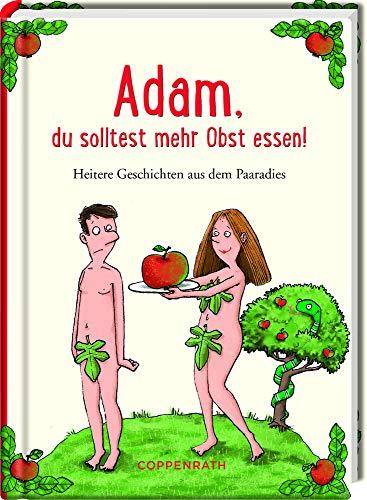 Adam,
du solltest mehr Obst essen!

Heitere Geschichten aus dem Paaradies

COPPENRATH